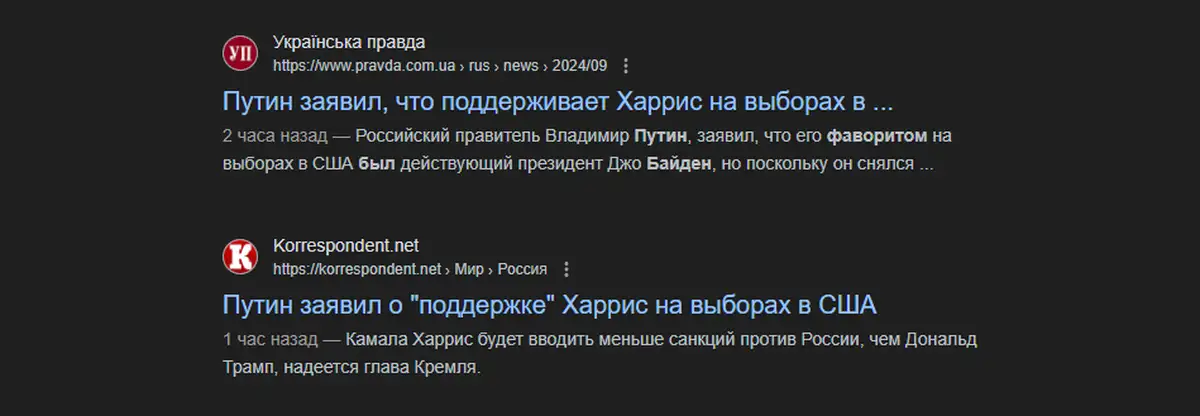 УП
Українська правда
https://www.pravda.com.ua › rus › news › 2024/09

Путин заявил, что поддерживает Харрис на выборах в ...

2 часа назад — Российский правитель Владимир Путин, заявил, что его фаворитом на выборах в США был действующий президент Джо Байден, но поскольку он снялся ...

K
Korrespondent.net
https://korrespondent.net › Мир › Россия

Путин заявил о "поддержке" Харрис на выборах в США

1 час назад — Камала Харрис будет вводить меньше санкций против России, чем Дональд Трамп, надеется глава Кремля.